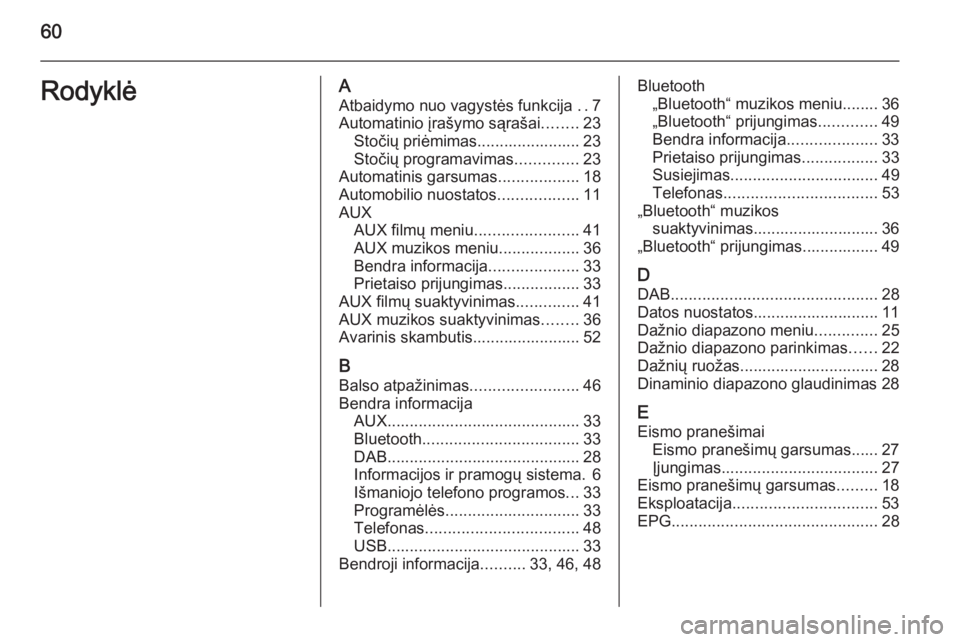 60

Rodyklė

A
Atbaidymo nuo vagystės funkcija 7
Automatinio įrašymo sąrašai 23
Stočių priėmimas 23
Stočių programavimas 23
Automatinis garsumas 18
Automobilio nuostatos 11
AUX
AUX filmų meniu 41
AUX muzikos meniu 36
Bendra informacija 33
Prietaiso prijungimas 33
AUX filmų suaktyvinimas 41
AUX muzikos suaktyvinimas 36
Avarinis skambutis 52

B
Balso atpažinimas 46
Bendra informacija
AUX 33
Bluetooth 33
DAB 28
Informacijos ir pramogų sistema 6
Išmaniojo telefono programos 33
Programėlės 33
Telefonas 48
USB 33
Bendroji informacija 33, 46, 48

Bluetooth
„Bluetooth“ muzikos meniu 36
„Bluetooth“ prijungimas 49
Bendra informacija 33
Prietaiso prijungimas 33
Susiejimas 49
Telefonas 53
„Bluetooth“ muzikos suaktyvinimas 36
„Bluetooth“ prijungimas 49

D
DAB 28
Datos nuostatos 11
Dažnio diapazono meniu 25
Dažnio diapazono parinkimas 22
Dažnių ruožas 28
Dinaminio diapazono glaudinimas 28

E
Eismo pranešimai
Eismo pranešimų garsumas 27
Įjungimas 27
Eismo pranešimų garsumas 18
Eksploatacija 53
EPG 28

carmanualsonline.info